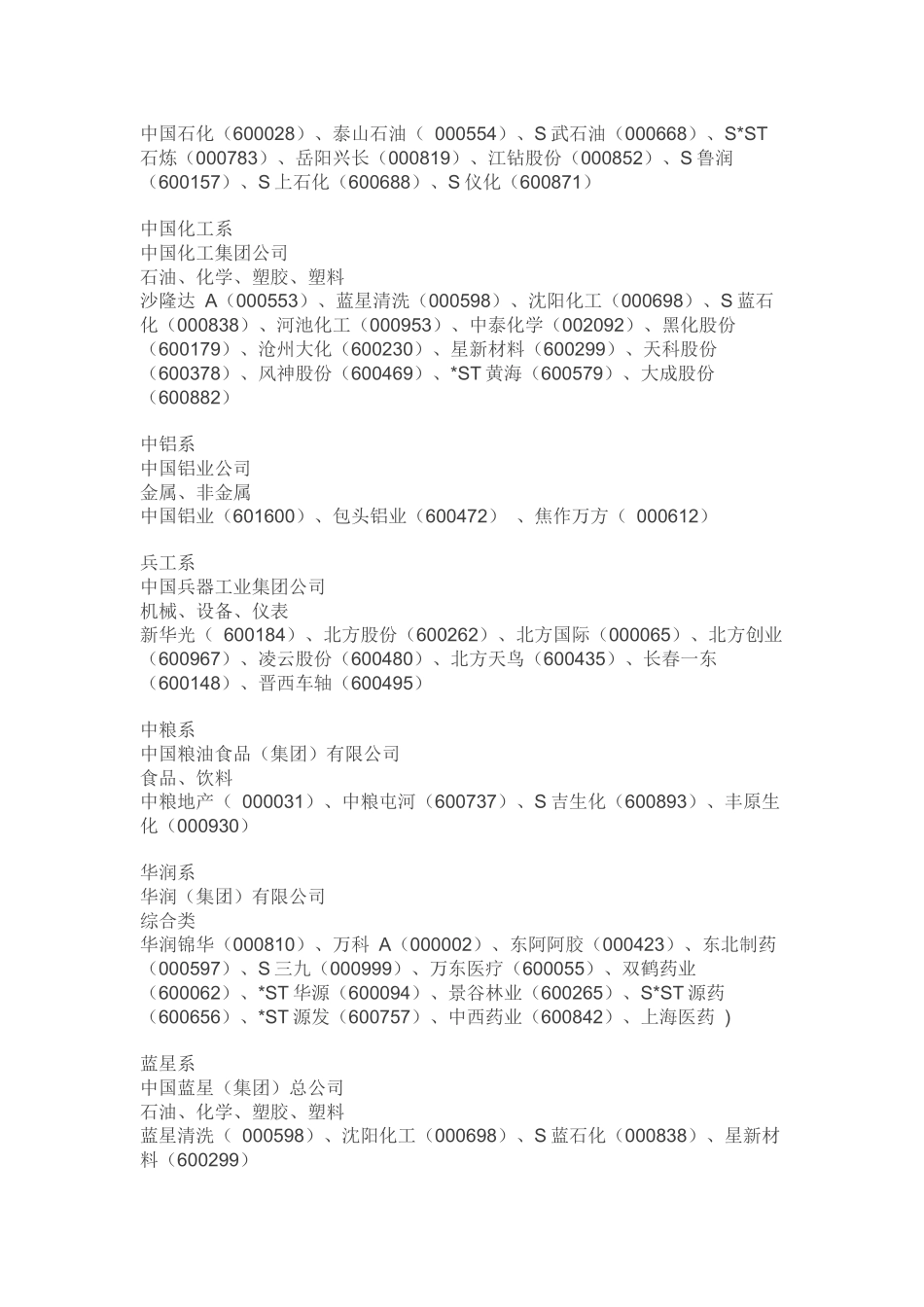 中国石化（600028）、泰山石油（ 000554）、S 武石油（000668）、S*ST 石炼（000783）、岳阳兴长（000819）、江钻股份（000852）、S 鲁润（600157）、S 上石化（600688）、S 仪化（600871）

中国化工系
中国化工集团公司
石油、化学、塑胶、塑料
沙隆达 A（000553）、蓝星清洗（000598）、沈阳化工（000698）、S 蓝石化（000838）、河池化工（000953）、中泰化学（002092）、黑化股份（600179）、沧州大化（600230）、星新材料（600299）、天科股份（600378）、风神股份（600469）、*ST 黄海（600579）、大成股份（600882）

中铝系
中国铝业公司
金属、非金属
中国铝业（601600）、包头铝业（600472） 、焦作万方（ 000612）

兵工系
中国兵器工业集团公司
机械、设备、仪表
新华光（ 600184）、北方股份（600262）、北方国际（000065）、北方创业（600967）、凌云股份（600480）、北方天鸟（600435）、长春一东（600148）、晋西车轴（600495）

中粮系
中国粮油食品（集团）有限公司
食品、饮料
中粮地产（ 000031）、中粮屯河（600737）、S 吉生化（600893）、丰原生化（000930）

华润系
华润（集团）有限公司
综合类
华润锦华（000810）、万科 A（000002）、东阿阿胶（000423）、东北制药（000597）、S 三九（000999）、万东医疗（600055）、双鹤药业（600062）、*ST 华源（600094）、景谷林业（600265）、S*ST 源药（600656）、*ST 源发（600757）、中西药业（600842）、上海医药 )

蓝星系
中国蓝星（集团）总公司
石油、化学、塑胶、塑料
蓝星清洗（ 000598）、沈阳化工（000698）、S 蓝石化（000838）、星新材料（600299）